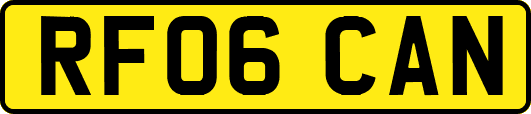 RF06 CAN